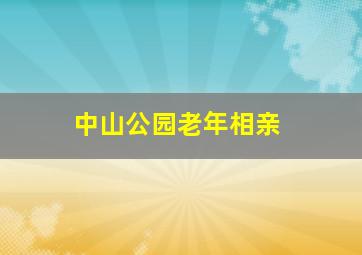 中山公园老年相亲